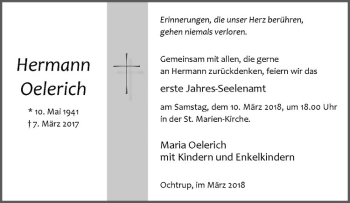 Hermann Oelerich

* 10. Mai 1941
† 7. März 2017

Erinnerungen, die unser Herz berühren, gehen niemals verloren.

Gemeinsam mit allen, die gerne an Hermann zurückdenken, feiern wir das

erste Jahres-Seelenamt

am Samstag, dem 10. März 2018, um 18.00 Uhr in der St. Marien-Kirche.

Maria Oelerich
mit Kindern und Enkelkindern

Ochtrup, im März 2018